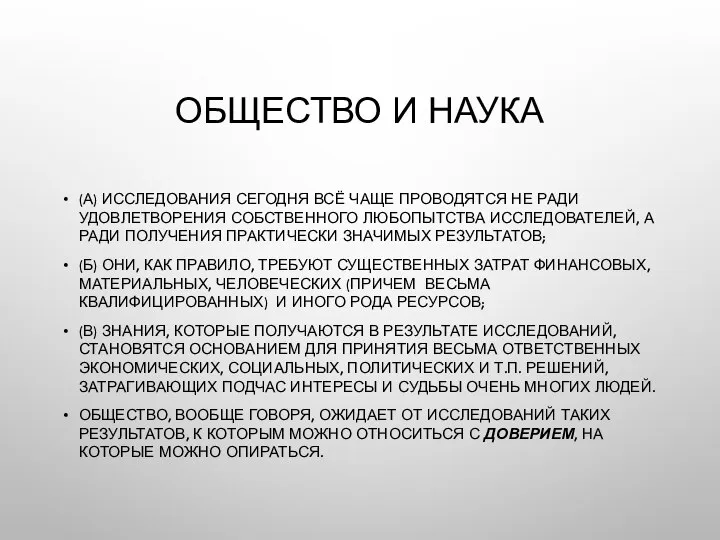 ОБЩЕСТВО И НАУКА

• (А) ИССЛЕДОВАНИЯ СЕГОДНЯ ВСЁ ЧАЩЕ ПРОВОДЯТСЯ НЕ РАДИ УДОВЛЕТВОРЕНИЯ СОБСТВЕННОГО ЛЮБОПЫТСТВА ИССЛЕДОВАТЕЛЕЙ, А РАДИ ПОЛУЧЕНИЯ ПРАКТИЧЕСКИ ЗНАЧИМЫХ РЕЗУЛЬТАТОВ;

• (Б) ОНИ, КАК ПРАВИЛО, ТРЕБУЮТ СУЩЕСТВЕННЫХ ЗАТРАТ ФИНАНСОВЫХ, МАТЕРИАЛЬНЫХ, ЧЕЛОВЕЧЕСКИХ (ПРИЧЕМ ВЕСЬМА КВАЛИФИЦИРОВАННЫХ) И ИНОГО РОДА РЕСУРСОВ;

• (В) ЗНАНИЯ, КОТОРЫЕ ПОЛУЧАЮТСЯ В РЕЗУЛЬТАТЕ ИССЛЕДОВАНИЙ, СТАНОВЯТСЯ ОСНОВАНИЕМ ДЛЯ ПРИНЯТИЯ ВЕСЬМА ОТВЕТСТВЕННЫХ ЭКОНОМИЧЕСКИХ, СОЦИАЛЬНЫХ, ПОЛИТИЧЕСКИХ И Т.П. РЕШЕНИЙ, ЗАТРАГИВАЮЩИХ ПОДЧАС ИНТЕРЕСЫ И СУДЬБЫ ОЧЕНЬ МНОГИХ ЛЮДЕЙ.

• ОБЩЕСТВО, ВООБЩЕ ГОВОРЯ, ОЖИДАЕТ ОТ ИССЛЕДОВАНИЙ ТАКИХ РЕЗУЛЬТАТОВ, К КОТОРЫМ МОЖНО ОТНОСИТЬСЯ С ДОВЕРИЕМ, НА КОТОРЫЕ МОЖНО ОПИРАТЬСЯ.